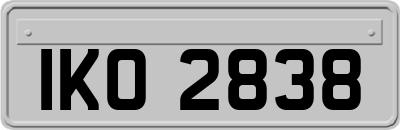 IKO 2838